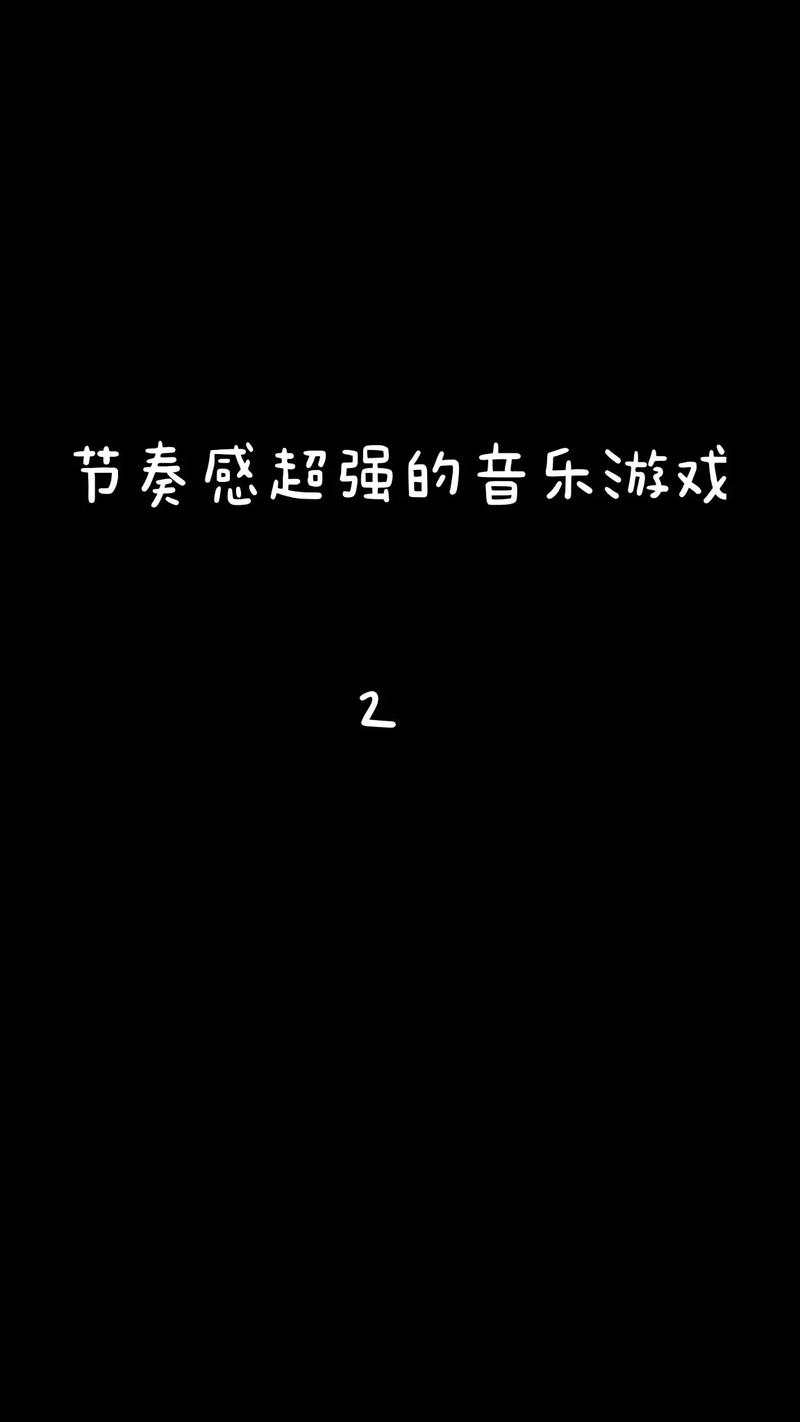 节奏感超强的音乐游戏

2